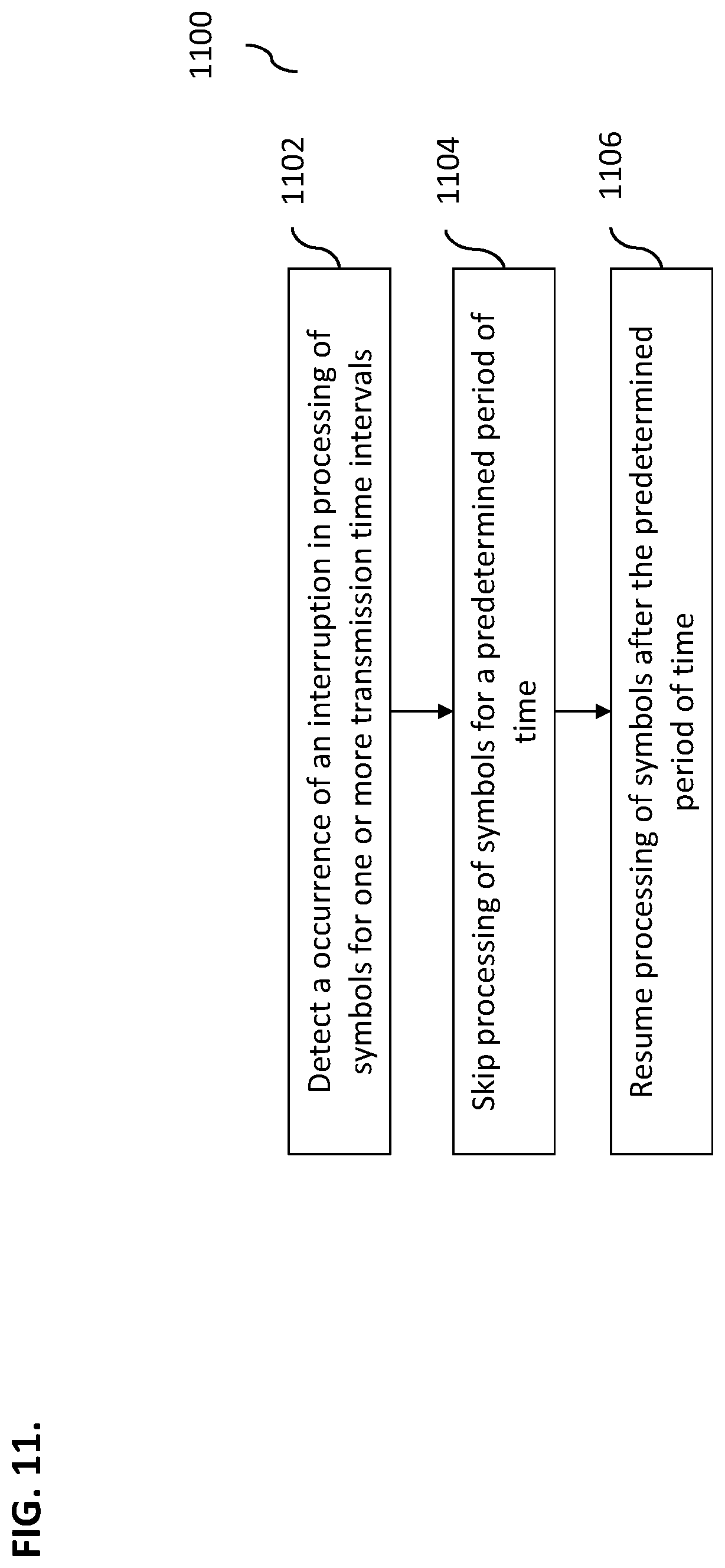 FIG. 11.

1100

1102

Detect a occurrence of an interruption in processing of symbols for one or more transmission time intervals

1104

Skip processing of symbols for a predetermined period of time

1106

Resume processing of symbols after the predetermined period of time